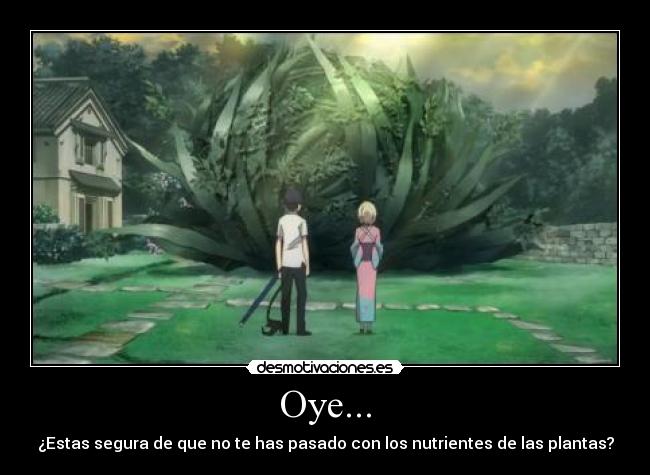 desmotivaciones.es

Oye...

¿Estas segura de que no te has pasado con los nutrientes de las plantas?